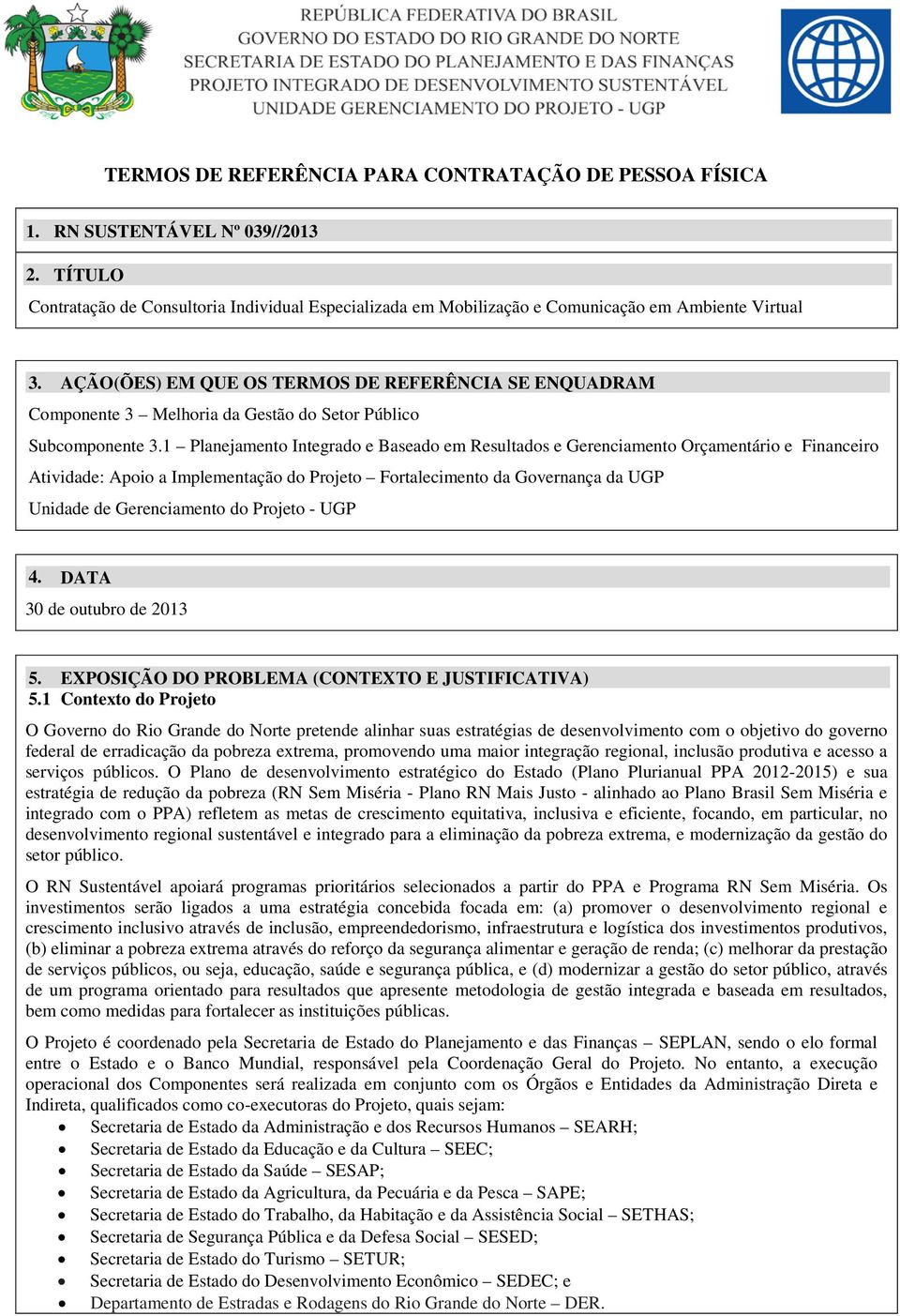 REPÚBLICA FEDERATIVA DO BRASIL
GOVERNO DO ESTADO DO RIO GRANDE DO NORTE
SECRETARIA DE ESTADO DO PLANEJAMENTO E DAS FINANÇAS
PROJETO INTEGRADO DE DESENVOLVIMENTO SUSTENTÁVEL
UNIDADE GERENCIAMENTO DO PROJETO - UGP

TERMOS DE REFERÊNCIA PARA CONTRATAÇÃO DE PESSOA FÍSICA

1. RN SUSTENTÁVEL Nº 039//2013

2. TÍTULO
Contratação de Consultoria Individual Especializada em Mobilização e Comunicação em Ambiente Virtual

3. AÇÃO(ÕES) EM QUE OS TERMOS DE REFERÊNCIA SE ENQUADRAM
Componente 3 – Melhoria da Gestão do Setor Público
Subcomponente 3.1 – Planejamento Integrado e Baseado em Resultados e Gerenciamento Orçamentário e Financeiro
Atividade: Apoio a Implementação do Projeto – Fortalecimento da Governança da UGP
Unidade de Gerenciamento do Projeto - UGP

4. DATA
30 de outubro de 2013

5. EXPOSIÇÃO DO PROBLEMA (CONTEXTO E JUSTIFICATIVA)
5.1 Contexto do Projeto

O Governo do Rio Grande do Norte pretende alinhar suas estratégias de desenvolvimento com o objetivo do governo federal de erradicação da pobreza extrema, promovendo uma maior integração regional, inclusão produtiva e acesso a serviços públicos. O Plano de desenvolvimento estratégico do Estado (Plano Plurianual PPA 2012-2015) e sua estratégia de redução da pobreza (RN Sem Miséria - Plano RN Mais Justo - alinhado ao Plano Brasil Sem Miséria e integrado com o PPA) refletem as metas de crescimento equitativa, inclusiva e eficiente, focando, em particular, no desenvolvimento regional sustentável e integrado para a eliminação da pobreza extrema, e modernização da gestão do setor público.

O RN Sustentável apoiará programas prioritários selecionados a partir do PPA e Programa RN Sem Miséria. Os investimentos serão ligados a uma estratégia concebida focada em: (a) promover o desenvolvimento regional e crescimento inclusivo através de inclusão, empreendedorismo, infraestrutura e logística dos investimentos produtivos, (b) eliminar a pobreza extrema através do reforço da segurança alimentar e geração de renda; (c) melhorar da prestação de serviços públicos, ou seja, educação, saúde e segurança pública, e (d) modernizar a gestão do setor público, através de um programa orientado para resultados que apresente metodologia de gestão integrada e baseada em resultados, bem como medidas para fortalecer as instituições públicas.

O Projeto é coordenado pela Secretaria de Estado do Planejamento e das Finanças – SEPLAN, sendo o elo formal entre o Estado e o Banco Mundial, responsável pela Coordenação Geral do Projeto. No entanto, a execução operacional dos Componentes será realizada em conjunto com os Órgãos e Entidades da Administração Direta e Indireta, qualificados como co-executoras do Projeto, quais sejam:
• Secretaria de Estado da Administração e dos Recursos Humanos – SEARH;
• Secretaria de Estado da Educação e da Cultura – SEEC;
• Secretaria de Estado da Saúde – SESAP;
• Secretaria de Estado da Agricultura, da Pecuária e da Pesca – SAPE;
• Secretaria de Estado do Trabalho, da Habitação e da Assistência Social – SETHAS;
• Secretaria de Segurança Pública e da Defesa Social – SESED;
• Secretaria de Estado do Turismo – SETUR;
• Secretaria de Estado do Desenvolvimento Econômico – SEDEC; e
• Departamento de Estradas e Rodagens do Rio Grande do Norte – DER.